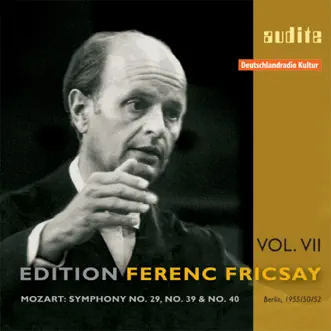 audite

Deutschlandradio Kultur

VOL. VII

EDITION FERENC FRICSAY

MOZART: SYMPHONY NO. 29, NO. 39 & NO. 40

Berlin, 1955/50/52